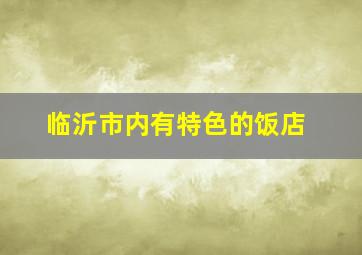 临沂市内有特色的饭店